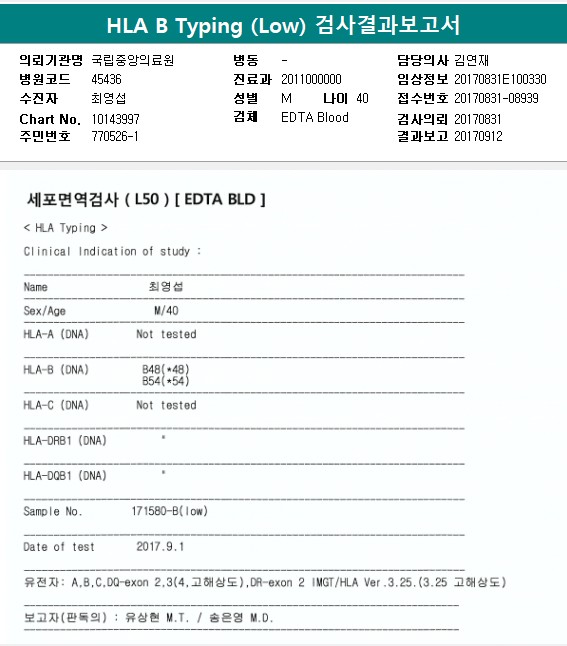 HLA B Typing (Low) 검사결과보고서

의뢰기관명 국립중앙의료원
병원코드 45436
수진자 최영섭
Chart No. 10143997
주민번호 770526-1

병동 -
진료과 2011000000
성별 M 나이 40
검체 EDTA Blood

담당의사 김연재
임상정보 20170831E100330
접수번호 20170831-08939
검사의뢰 20170831
결과보고 20170912

세포면역검사 ( L50 ) [ EDTA BLD ]

< HLA Typing >

Clinical Indication of study :

Name 최영섭

Sex/Age M/40

HLA-A (DNA) Not tested

HLA-B (DNA) B48(*48)
B54(*54)

HLA-C (DNA) Not tested

HLA-DRB1 (DNA) *

HLA-DQB1 (DNA) *

Sample No. 171580-B(low)

Date of test 2017.9.1

유전자: A,B,C,DQ-exon 2,3(4,고해상도),DR-exon 2 IMGT/HLA Ver.3.25.(3.25 고해상도)

보고자(판독의) : 유상현 M.T. / 송은영 M.D.